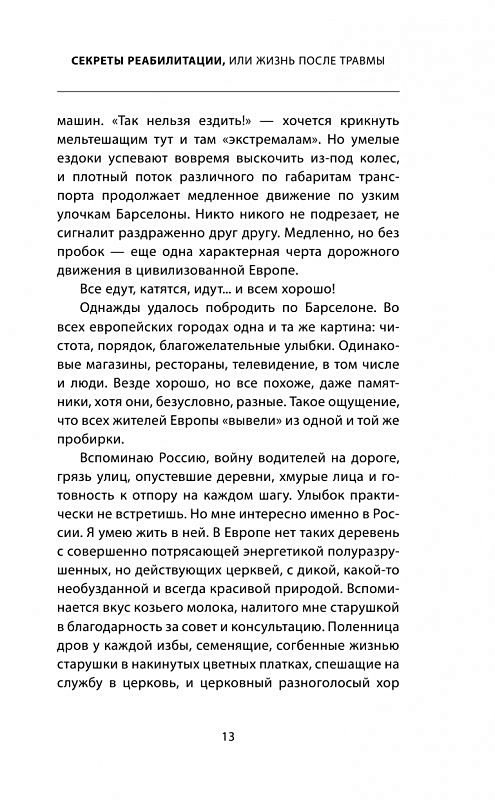 СЕКРЕТЫ РЕАБИЛИТАЦИИ, ИЛИ ЖИЗНЬ ПОСЛЕ ТРАВМЫ

машин. «Так нельзя ездить!» — хочется крикнуть мельтешащим тут и там «экстремалам». Но умелые ездоки успевают вовремя выскочить из-под колес, и плотный поток различного по габаритам транспорта продолжает медленное движение по узким улочкам Барселоны. Никто никого не подрезает, не сигналит раздраженно друг другу. Медленно, но без пробок — еще одна характерная черта дорожного движения в цивилизованной Европе.

Все едут, катятся, идут... и всем хорошо!

Однажды удалось побродить по Барселоне. Во всех европейских городах одна и та же картина: чистота, порядок, благожелательные улыбки. Одинаковые магазины, рестораны, телевидение, в том числе и люди. Везде хорошо, но все похоже, даже памятники, хотя они, безусловно, разные. Такое ощущение, что всех жителей Европы «вывели» из одной и той же пробирки.

Вспоминаю Россию, войну водителей на дороге, грязь улиц, опустевшие деревни, хмурые лица и готовность к отпору на каждом шагу. Улыбок практически не встретишь. Но мне интересно именно в России. Я умею жить в ней. В Европе нет таких деревень с совершенно потрясающей энергетикой полуразрушенных, но действующих церквей, с дикой, какой-то необузданной и всегда красивой природой. Вспоминается вкус козьего молока, налитого мне старушкой в благодарность за совет и консультацию. Поленница дров у каждой избы, семенящие, согбенные жизнью старушки в накинутых цветных платках, спешащие на службу в церковь, и церковный разноголосый хор

13